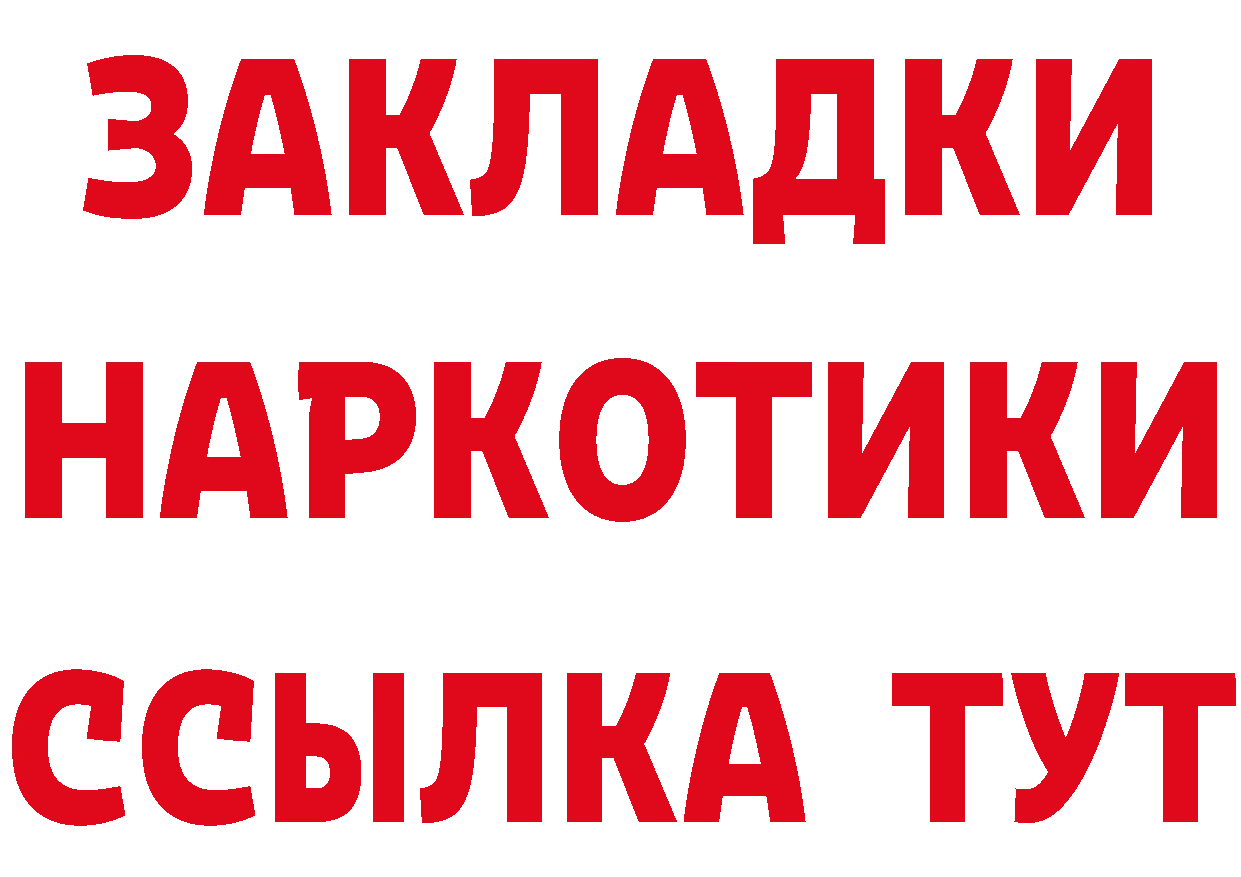 ЗАКЛАДКИ
НАРКОТИКИ
ССЫЛКА ТУТ